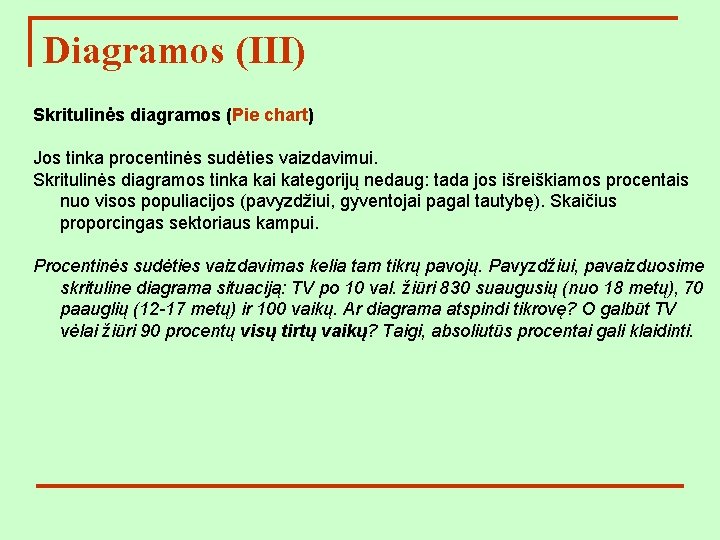 Diagramos (III)

Skritulinės diagramos (Pie chart)

Jos tinka procentinės sudėties vaizdavimui.
Skritulinės diagramos tinka kai kategorijų nedaug: tada jos išreiškiamos procentais nuo visos populiacijos (pavyzdžiui, gyventojai pagal tautybę). Skaičius proporcingas sektoriaus kampui.

Procentinės sudėties vaizdavimas kelia tam tikrų pavojų. Pavyzdžiui, pavaizduosime skrituline diagrama situaciją: TV po 10 val. žiūri 830 suaugusių (nuo 18 metų), 70 paauglių (12-17 metų) ir 100 vaikų. Ar diagrama atspindi tikrovę? O galbūt TV vėlai žiūri 90 procentų visų tirtų vaikų? Taigi, absoliutūs procentai gali klaidinti.